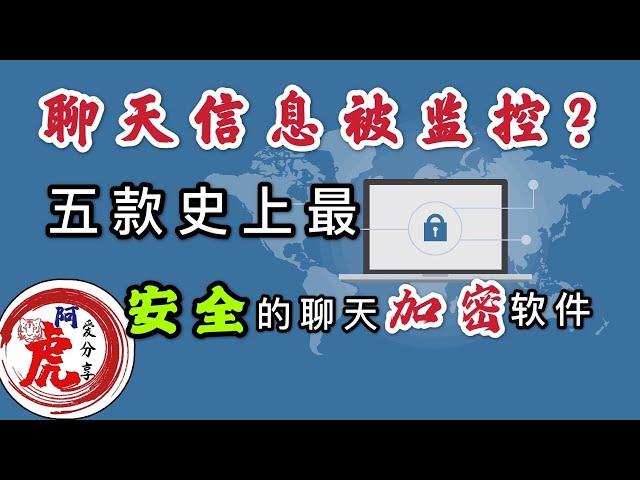 聊天信息被监控？

五款史上最

安全的聊天加密软件

阿虎爱分享